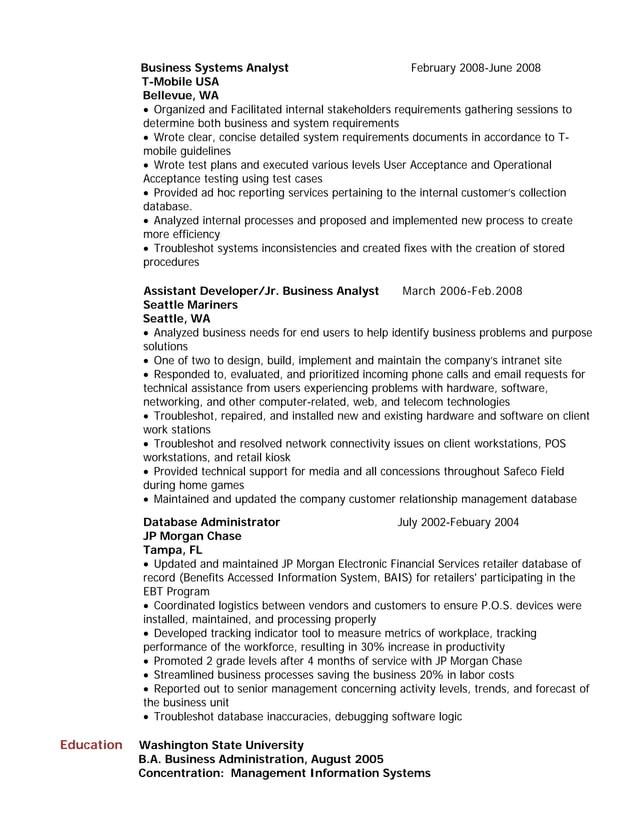 Business Systems Analyst February 2008-June 2008
T-Mobile USA
Bellevue, WA
• Organized and Facilitated internal stakeholders requirements gathering sessions to determine both business and system requirements
• Wrote clear, concise detailed system requirements documents in accordance to T-mobile guidelines
• Wrote test plans and executed various levels User Acceptance and Operational Acceptance testing using test cases
• Provided ad hoc reporting services pertaining to the internal customer's collection database.
• Analyzed internal processes and proposed and implemented new process to create more efficiency
• Troubleshot systems inconsistencies and created fixes with the creation of stored procedures

Assistant Developer/Jr. Business Analyst March 2006-Feb.2008
Seattle Mariners
Seattle, WA
• Analyzed business needs for end users to help identify business problems and purpose solutions
• One of two to design, build, implement and maintain the company's intranet site
• Responded to, evaluated, and prioritized incoming phone calls and email requests for technical assistance from users experiencing problems with hardware, software, networking, and other computer-related, web, and telecom technologies
• Troubleshot, repaired, and installed new and existing hardware and software on client work stations
• Troubleshot and resolved network connectivity issues on client workstations, POS workstations, and retail kiosk
• Provided technical support for media and all concessions throughout Safeco Field during home games
• Maintained and updated the company customer relationship management database

Database Administrator July 2002-Febuary 2004
JP Morgan Chase
Tampa, FL
• Updated and maintained JP Morgan Electronic Financial Services retailer database of record (Benefits Accessed Information System, BAIS) for retailers' participating in the EBT Program
• Coordinated logistics between vendors and customers to ensure P.O.S. devices were installed, maintained, and processing properly
• Developed tracking indicator tool to measure metrics of workplace, tracking performance of the workforce, resulting in 30% increase in productivity
• Promoted 2 grade levels after 4 months of service with JP Morgan Chase
• Streamlined business processes saving the business 20% in labor costs
• Reported out to senior management concerning activity levels, trends, and forecast of the business unit
• Troubleshot database inaccuracies, debugging software logic

Education Washington State University
B.A. Business Administration, August 2005
Concentration: Management Information Systems